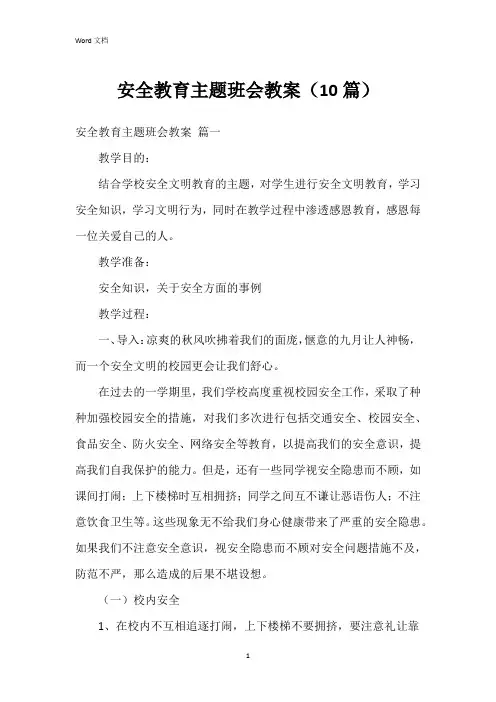 Word 文档

安全教育主题班会教案（10 篇）

安全教育主题班会教案 篇一

教学目的：

结合学校安全文明教育的主题，对学生进行安全文明教育，学习安全知识，学习文明行为，同时在教学过程中渗透感恩教育，感恩每一位关爱自己的人。

教学准备：

安全知识，关于安全方面的事例

教学过程：

一、导入：凉爽的秋风吹拂着我们的面庞，惬意的九月让人神畅，而一个安全文明的校园更会让我们舒心。

在过去的一学期里，我们学校高度重视校园安全工作，采取了种种加强校园安全的措施，对我们多次进行包括交通安全、校园安全、食品安全、防火安全、网络安全等教育，以提高我们的安全意识，提高我们自我保护的能力。但是，还有一些同学视安全隐患而不顾，如课间打闹；上下楼梯时互相拥挤；同学之间互不谦让恶语伤人；不注意饮食卫生等。这些现象无不给我们身心健康带来了严重的安全隐患。如果我们不注意安全意识，视安全隐患而不顾对安全问题措施不及，防范不严，那么造成的后果不堪设想。

（一）校内安全

1、在校内不互相追逐打闹，上下楼梯不要拥挤，要注意礼让靠

1